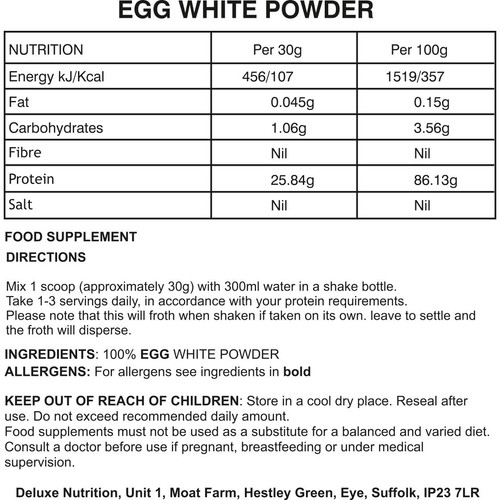 EGG WHITE POWDER

| NUTRITION | Per 30g | Per 100g |
|---|---|---|
| Energy kJ/Kcal | 456/107 | 1519/357 |
| Fat | 0.045g | 0.15g |
| Carbohydrates | 1.06g | 3.56g |
| Fibre | Nil | Nil |
| Protein | 25.84g | 86.13g |
| Salt | Nil | Nil |

FOOD SUPPLEMENT
DIRECTIONS

Mix 1 scoop (approximately 30g) with 300ml water in a shake bottle. Take 1-3 servings daily, in accordance with your protein requirements. Please note that this will froth when shaken if taken on its own. leave to settle and the froth will disperse.

INGREDIENTS: 100% EGG WHITE POWDER
ALLERGENS: For allergens see ingredients in bold

KEEP OUT OF REACH OF CHILDREN: Store in a cool dry place. Reseal after use. Do not exceed recommended daily amount.
Food supplements must not be used as a substitute for a balanced and varied diet. Consult a doctor before use if pregnant, breastfeeding or under medical supervision.

Deluxe Nutrition, Unit 1, Moat Farm, Hestley Green, Eye, Suffolk, IP23 7LR